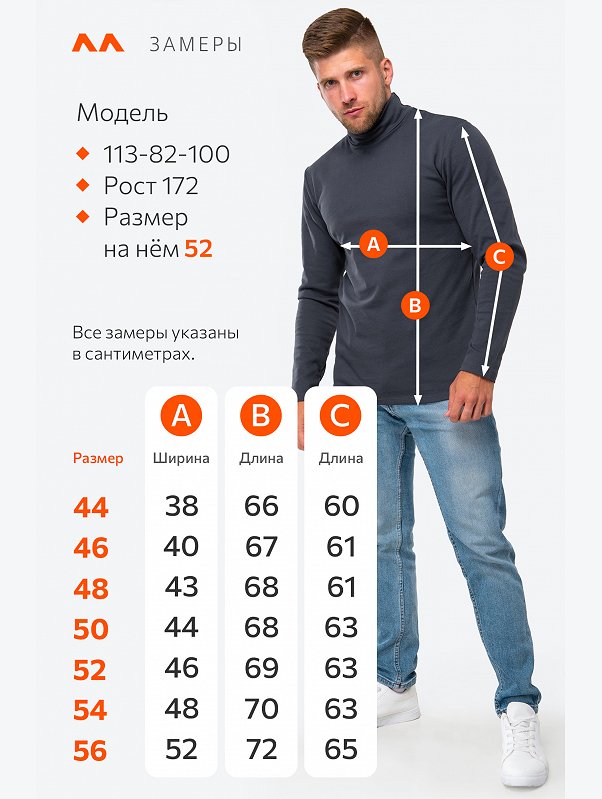 ЗАМЕРЫ

Модель

113-82-100

Рост 172

Размер на нём 52

A

B

C

Все замеры указаны в сантиметрах.

| Размер | A Ширина | B Длина | C Длина |
|---|---|---|---|
| 44 | 38 | 66 | 60 |
| 46 | 40 | 67 | 61 |
| 48 | 43 | 68 | 61 |
| 50 | 44 | 68 | 63 |
| 52 | 46 | 69 | 63 |
| 54 | 48 | 70 | 63 |
| 56 | 52 | 72 | 65 |